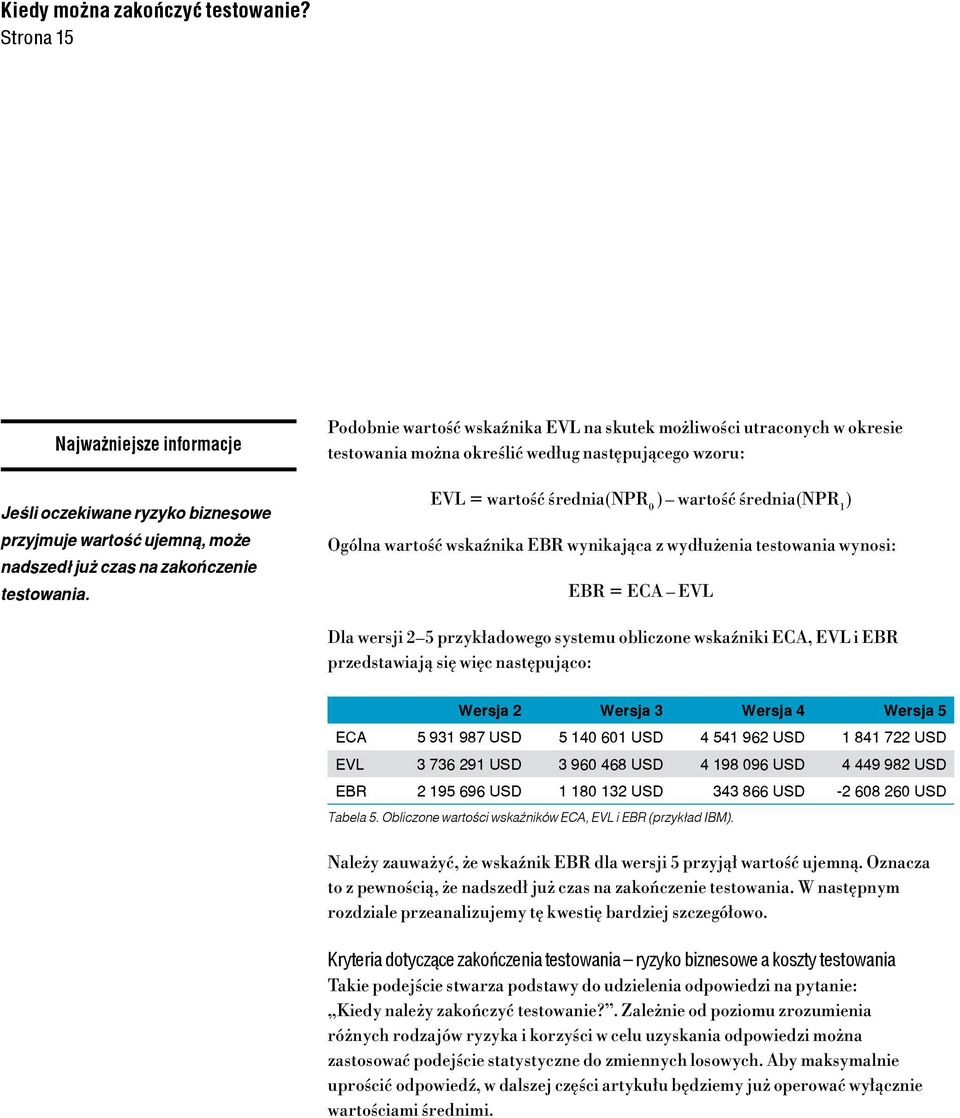 Kiedy można zakończyć testowanie?
Strona 15

Najważniejsze informacje

Jeśli oczekiwane ryzyko biznesowe przyjmuje wartość ujemną, może nadszedł już czas na zakończenie testowania.

Podobnie wartość wskaźnika EVL na skutek możliwości utraconych w okresie testowania można określić według następującego wzoru:

EVL = wartość średnia($NPR_0$) – wartość średnia($NPR_1$)

Ogólna wartość wskaźnika EBR wynikająca z wydłużenia testowania wynosi:

EBR = ECA – EVL

Dla wersji 2–5 przykładowego systemu obliczone wskaźniki ECA, EVL i EBR przedstawiają się więc następująco:

| | Wersja 2 | Wersja 3 | Wersja 4 | Wersja 5 |
|---|---|---|---|---|
| ECA | 5 931 987 USD | 5 140 601 USD | 4 541 962 USD | 1 841 722 USD |
| EVL | 3 736 291 USD | 3 960 468 USD | 4 198 096 USD | 4 449 982 USD |
| EBR | 2 195 696 USD | 1 180 132 USD | 343 866 USD | -2 608 260 USD |

Tabela 5. Obliczone wartości wskaźników ECA, EVL i EBR (przykład IBM).

Należy zauważyć, że wskaźnik EBR dla wersji 5 przyjął wartość ujemną. Oznacza to z pewnością, że nadszedł już czas na zakończenie testowania. W następnym rozdziale przeanalizujemy tę kwestię bardziej szczegółowo.

Kryteria dotyczące zakończenia testowania – ryzyko biznesowe a koszty testowania
Takie podejście stwarza podstawy do udzielenia odpowiedzi na pytanie: „Kiedy należy zakończyć testowanie?”. Zależnie od poziomu zrozumienia różnych rodzajów ryzyka i korzyści w celu uzyskania odpowiedzi można zastosować podejście statystyczne do zmiennych losowych. Aby maksymalnie uprościć odpowiedź, w dalszej części artykułu będziemy już operować wyłącznie wartościami średnimi.